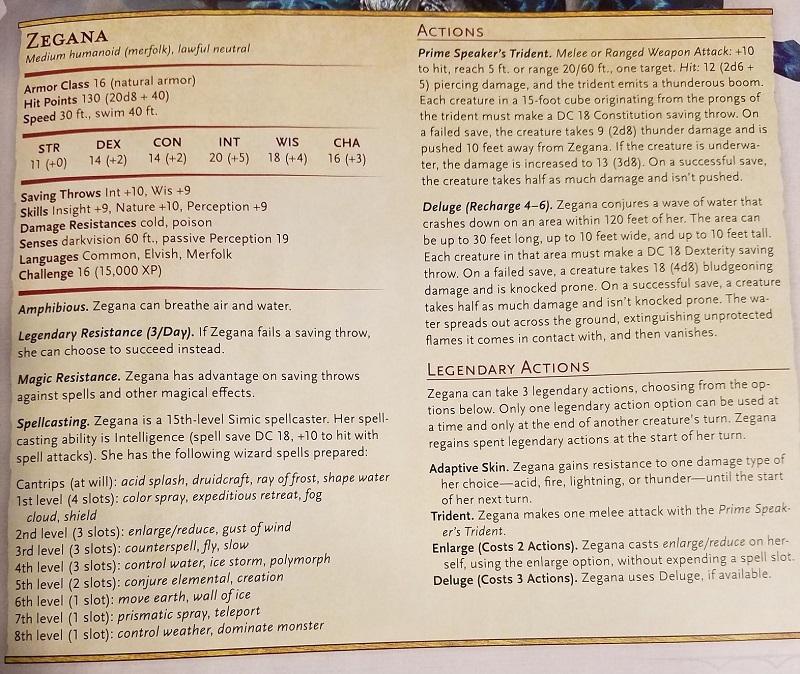 ZEGANA
Medium humanoid (merfolk), lawful neutral

Armor Class 16 (natural armor)
Hit Points 130 (20d8 + 40)
Speed 30 ft., swim 40 ft.

| STR | DEX | CON | INT | WIS | CHA |
|---|---|---|---|---|---|
| 11 (+0) | 14 (+2) | 14 (+2) | 20 (+5) | 18 (+4) | 16 (+3) |

Saving Throws Int +10, Wis +9
Skills Insight +9, Nature +10, Perception +9
Damage Resistances cold, poison
Senses darkvision 60 ft., passive Perception 19
Languages Common, Elvish, Merfolk
Challenge 16 (15,000 XP)

Amphibious. Zegana can breathe air and water.

Legendary Resistance (3/Day). If Zegana fails a saving throw, she can choose to succeed instead.

Magic Resistance. Zegana has advantage on saving throws against spells and other magical effects.

Spellcasting. Zegana is a 15th-level Simic spellcaster. Her spellcasting ability is Intelligence (spell save DC 18, +10 to hit with spell attacks). She has the following wizard spells prepared:

Cantrips (at will): acid splash, druidcraft, ray of frost, shape water
1st level (4 slots): color spray, expeditious retreat, fog cloud, shield
2nd level (3 slots): enlarge/reduce, gust of wind
3rd level (3 slots): counterspell, fly, slow
4th level (3 slots): control water, ice storm, polymorph
5th level (2 slots): conjure elemental, creation
6th level (1 slot): move earth, wall of ice
7th level (1 slot): prismatic spray, teleport
8th level (1 slot): control weather, dominate monster

ACTIONS
Prime Speaker's Trident. Melee or Ranged Weapon Attack: +10 to hit, reach 5 ft. or range 20/60 ft., one target. Hit: 12 (2d6 + 5) piercing damage, and the trident emits a thunderous boom. Each creature in a 15-foot cube originating from the prongs of the trident must make a DC 18 Constitution saving throw. On a failed save, the creature takes 9 (2d8) thunder damage and is pushed 10 feet away from Zegana. If the creature is underwater, the damage is increased to 13 (3d8). On a successful save, the creature takes half as much damage and isn't pushed.

Deluge (Recharge 4–6). Zegana conjures a wave of water that crashes down on an area within 120 feet of her. The area can be up to 30 feet long, up to 10 feet wide, and up to 10 feet tall. Each creature in that area must make a DC 18 Dexterity saving throw. On a failed save, a creature takes 18 (4d8) bludgeoning damage and is knocked prone. On a successful save, a creature takes half as much damage and isn't knocked prone. The water spreads out across the ground, extinguishing unprotected flames it comes in contact with, and then vanishes.

LEGENDARY ACTIONS
Zegana can take 3 legendary actions, choosing from the options below. Only one legendary action option can be used at a time and only at the end of another creature's turn. Zegana regains spent legendary actions at the start of her turn.

Adaptive Skin. Zegana gains resistance to one damage type of her choice—acid, fire, lightning, or thunder—until the start of her next turn.
Trident. Zegana makes one melee attack with the Prime Speaker's Trident.
Enlarge (Costs 2 Actions). Zegana casts enlarge/reduce on herself, using the enlarge option, without expending a spell slot.
Deluge (Costs 3 Actions). Zegana uses Deluge, if available.